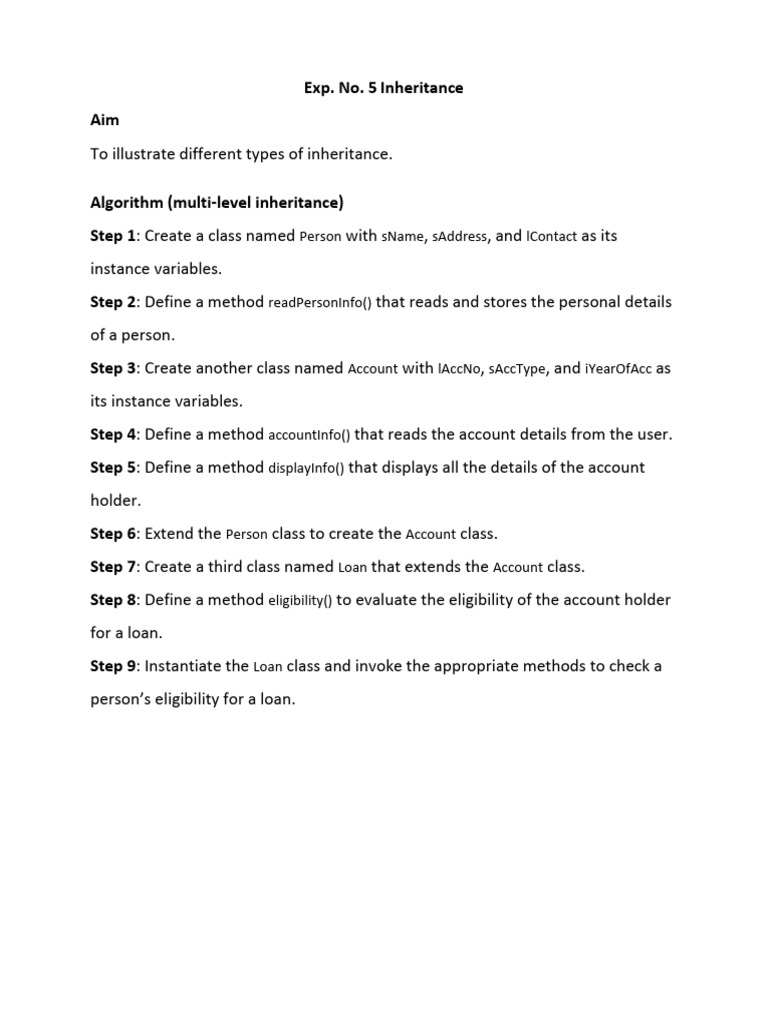 Exp. No. 5 Inheritance

Aim

To illustrate different types of inheritance.

Algorithm (multi-level inheritance)

Step 1: Create a class named Person with sName, sAddress, and lContact as its instance variables.

Step 2: Define a method readPersonInfo() that reads and stores the personal details of a person.

Step 3: Create another class named Account with lAccNo, sAccType, and iYearOfAcc as its instance variables.

Step 4: Define a method accountInfo() that reads the account details from the user.

Step 5: Define a method displayInfo() that displays all the details of the account holder.

Step 6: Extend the Person class to create the Account class.

Step 7: Create a third class named Loan that extends the Account class.

Step 8: Define a method eligibility() to evaluate the eligibility of the account holder for a loan.

Step 9: Instantiate the Loan class and invoke the appropriate methods to check a person's eligibility for a loan.